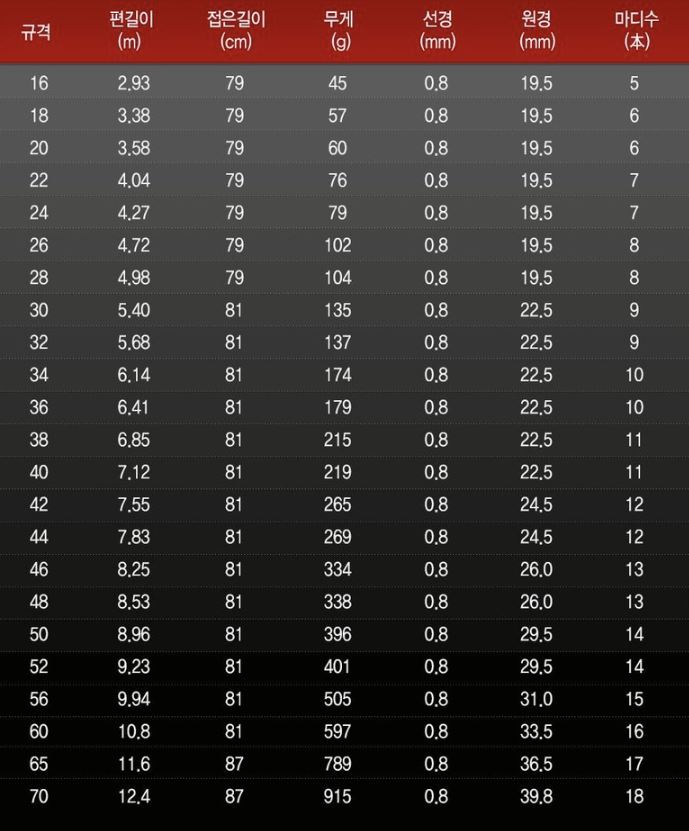 | 규격 | 편길이 (m) | 접은길이 (cm) | 무게 (g) | 선경 (mm) | 원경 (mm) | 마디수 (本) |
|---|---|---|---|---|---|---|
| 16 | 2.93 | 79 | 45 | 0.8 | 19.5 | 5 |
| 18 | 3.38 | 79 | 57 | 0.8 | 19.5 | 6 |
| 20 | 3.58 | 79 | 60 | 0.8 | 19.5 | 6 |
| 22 | 4.04 | 79 | 76 | 0.8 | 19.5 | 7 |
| 24 | 4.27 | 79 | 79 | 0.8 | 19.5 | 7 |
| 26 | 4.72 | 79 | 102 | 0.8 | 19.5 | 8 |
| 28 | 4.98 | 79 | 104 | 0.8 | 19.5 | 8 |
| 30 | 5.40 | 81 | 135 | 0.8 | 22.5 | 9 |
| 32 | 5.68 | 81 | 137 | 0.8 | 22.5 | 9 |
| 34 | 6.14 | 81 | 174 | 0.8 | 22.5 | 10 |
| 36 | 6.41 | 81 | 179 | 0.8 | 22.5 | 10 |
| 38 | 6.85 | 81 | 215 | 0.8 | 22.5 | 11 |
| 40 | 7.12 | 81 | 219 | 0.8 | 22.5 | 11 |
| 42 | 7.55 | 81 | 265 | 0.8 | 24.5 | 12 |
| 44 | 7.83 | 81 | 269 | 0.8 | 24.5 | 12 |
| 46 | 8.25 | 81 | 334 | 0.8 | 26.0 | 13 |
| 48 | 8.53 | 81 | 338 | 0.8 | 26.0 | 13 |
| 50 | 8.96 | 81 | 396 | 0.8 | 29.5 | 14 |
| 52 | 9.23 | 81 | 401 | 0.8 | 29.5 | 14 |
| 56 | 9.94 | 81 | 505 | 0.8 | 31.0 | 15 |
| 60 | 10.8 | 81 | 597 | 0.8 | 33.5 | 16 |
| 65 | 11.6 | 87 | 789 | 0.8 | 36.5 | 17 |
| 70 | 12.4 | 87 | 915 | 0.8 | 39.8 | 18 |